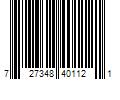 7 27348 40112 1